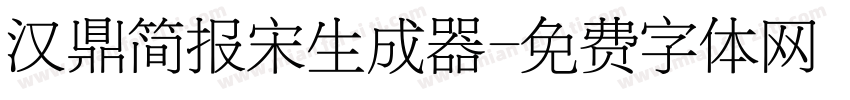 汉鼎简报宋生成器-免费字体网